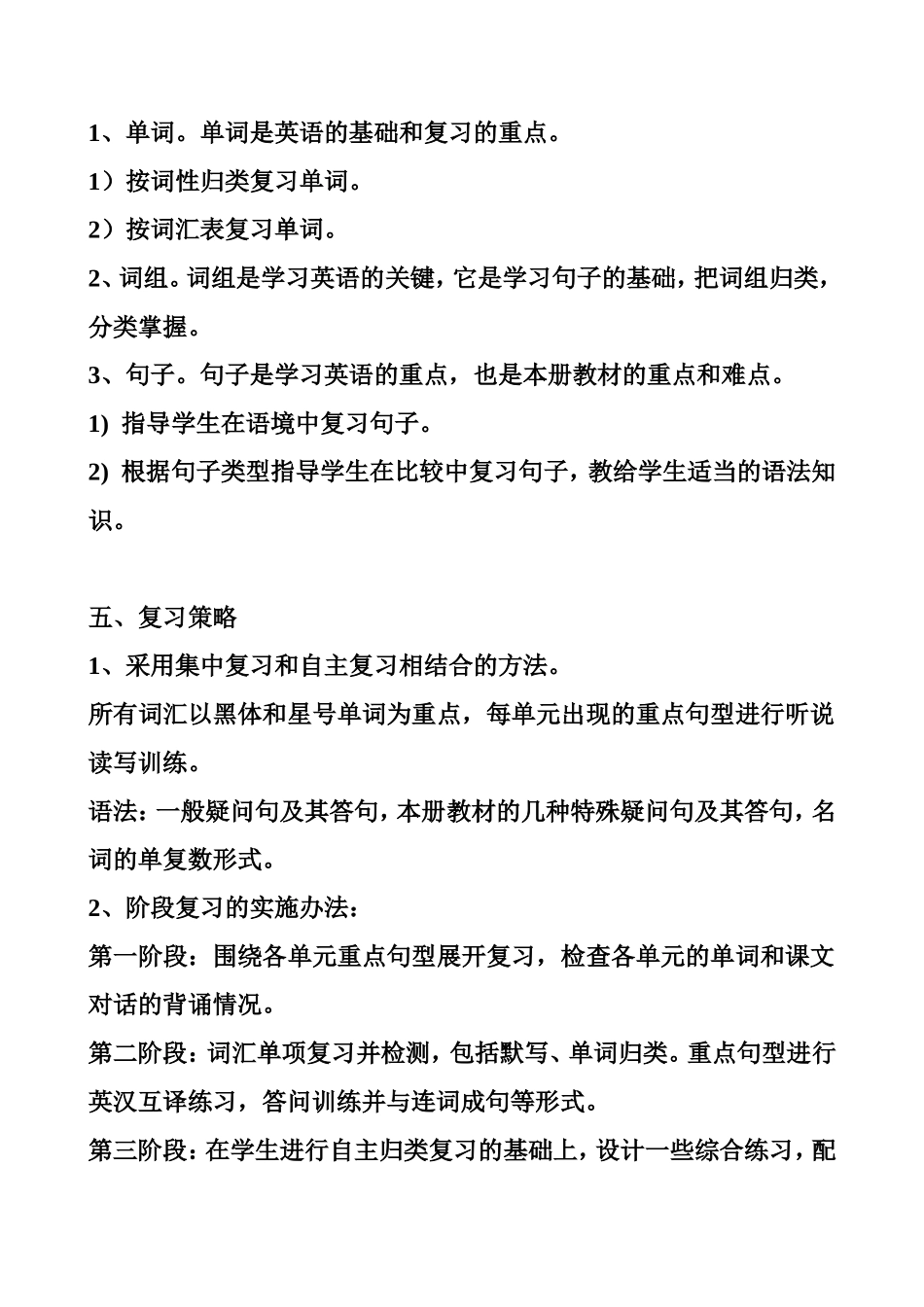 1、单词。单词是英语的基础和复习的重点。

1）按词性归类复习单词。

2）按词汇表复习单词。

2、词组。词组是学习英语的关键，它是学习句子的基础，把词组归类，分类掌握。

3、句子。句子是学习英语的重点，也是本册教材的重点和难点。

1) 指导学生在语境中复习句子。

2) 根据句子类型指导学生在比较中复习句子，教给学生适当的语法知识。

五、复习策略

1、采用集中复习和自主复习相结合的方法。

所有词汇以黑体和星号单词为重点，每单元出现的重点句型进行听说读写训练。

语法：一般疑问句及其答句，本册教材的几种特殊疑问句及其答句，名词的单复数形式。

2、阶段复习的实施办法：

第一阶段：围绕各单元重点句型展开复习，检查各单元的单词和课文对话的背诵情况。

第二阶段：词汇单项复习并检测，包括默写、单词归类。重点句型进行英汉互译练习，答问训练并与连词成句等形式。

第三阶段：在学生进行自主归类复习的基础上，设计一些综合练习，配